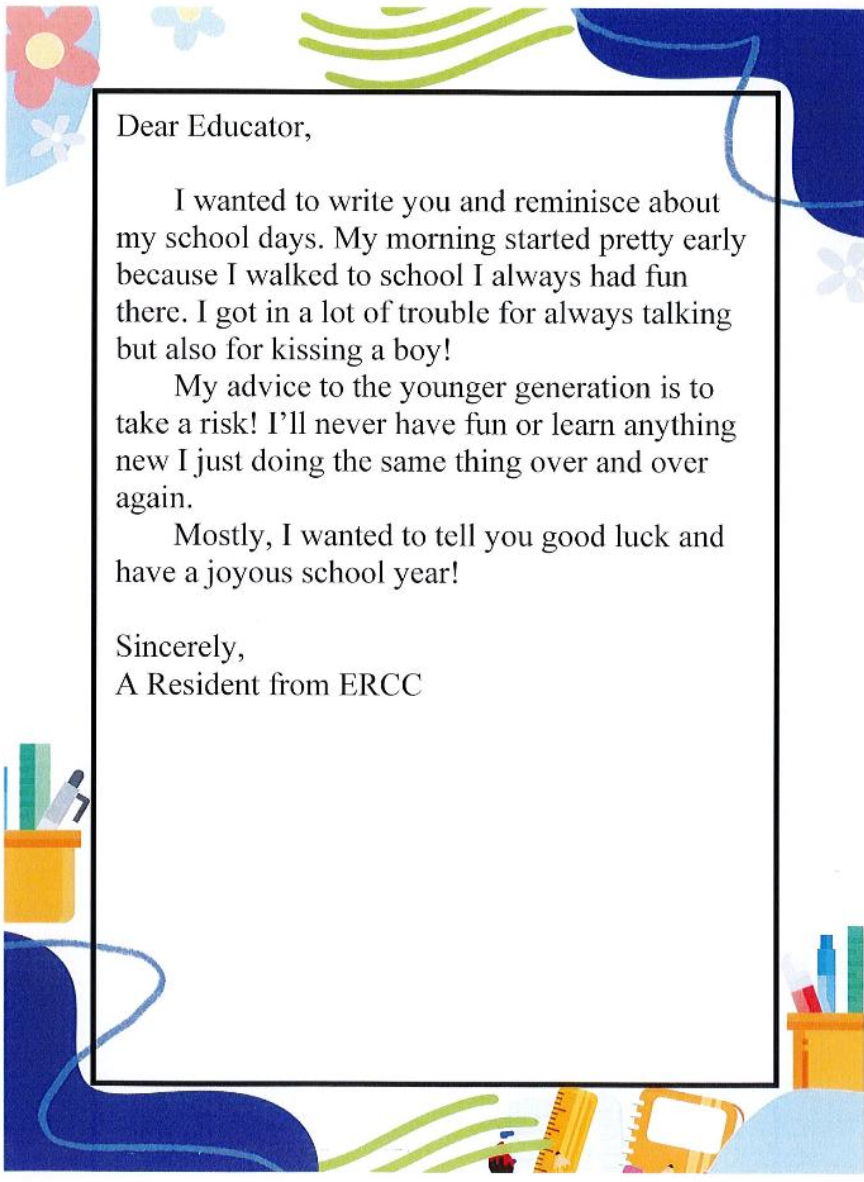 Dear Educator,

I wanted to write you and reminisce about my school days. My morning started pretty early because I walked to school I always had fun there. I got in a lot of trouble for always talking but also for kissing a boy!

My advice to the younger generation is to take a risk! I'll never have fun or learn anything new I just doing the same thing over and over again.

Mostly, I wanted to tell you good luck and have a joyous school year!

Sincerely,
A Resident from ERCC